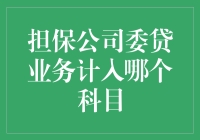 担保公司委贷业务计入哪个科目